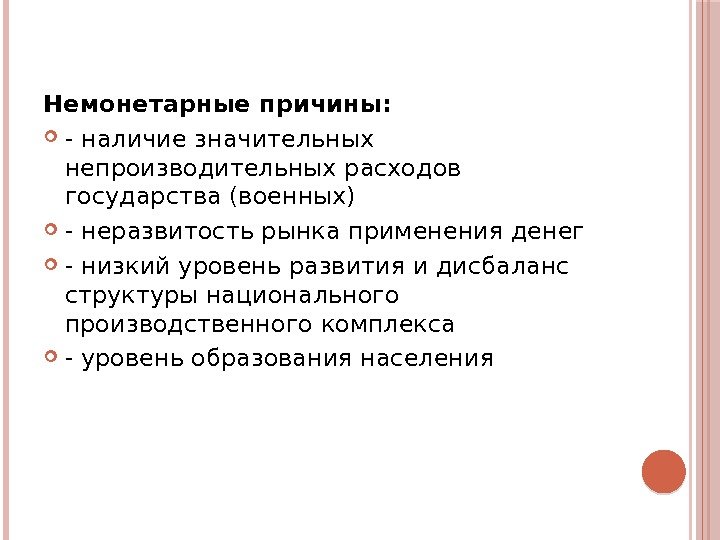 Немонетарные причины:

• - наличие значительных непроизводительных расходов государства (военных)
• - неразвитость рынка применения денег
• - низкий уровень развития и дисбаланс структуры национального производственного комплекса
• - уровень образования населения